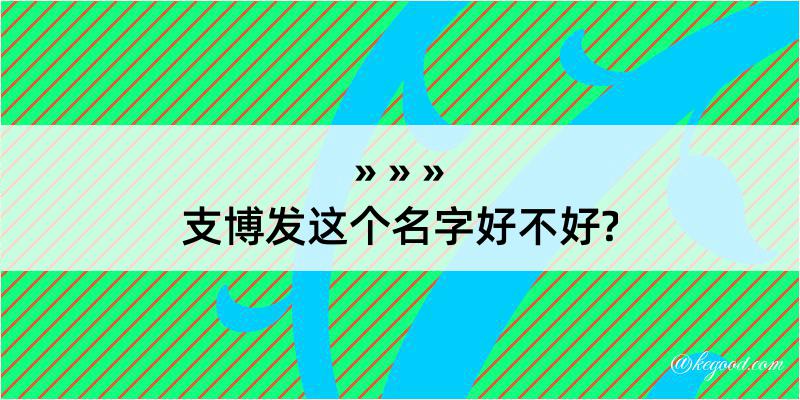 » » »
支博发这个名字好不好?

@kegood.com